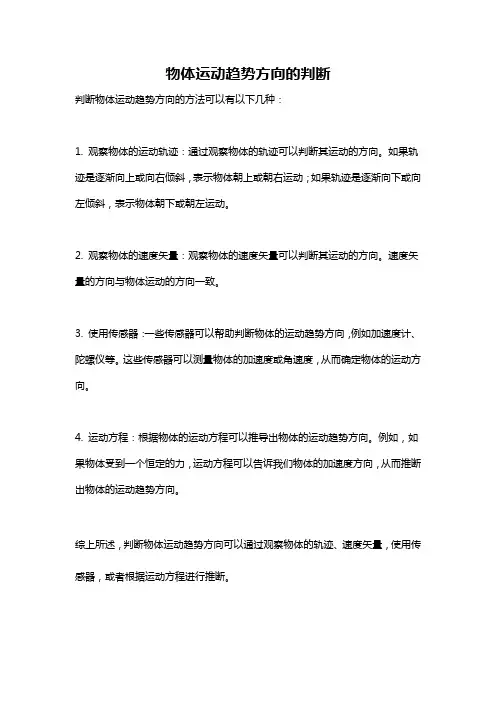 物体运动趋势方向的判断

判断物体运动趋势方向的方法可以有以下几种：

1. 观察物体的运动轨迹：通过观察物体的轨迹可以判断其运动的方向。如果轨迹是逐渐向上或向右倾斜，表示物体朝上或朝右运动；如果轨迹是逐渐向下或向左倾斜，表示物体朝下或朝左运动。

2. 观察物体的速度矢量：观察物体的速度矢量可以判断其运动的方向。速度矢量的方向与物体运动的方向一致。

3. 使用传感器：一些传感器可以帮助判断物体的运动趋势方向，例如加速度计、陀螺仪等。这些传感器可以测量物体的加速度或角速度，从而确定物体的运动方向。

4. 运动方程：根据物体的运动方程可以推导出物体的运动趋势方向。例如，如果物体受到一个恒定的力，运动方程可以告诉我们物体的加速度方向，从而推断出物体的运动趋势方向。

综上所述，判断物体运动趋势方向可以通过观察物体的轨迹、速度矢量，使用传感器，或者根据运动方程进行推断。